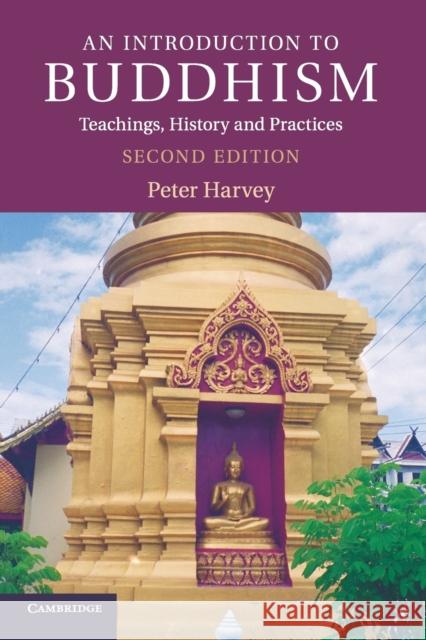 AN INTRODUCTION TO
BUDDHISM
Teachings, History and Practices
SECOND EDITION
Peter Harvey

CAMBRIDGE